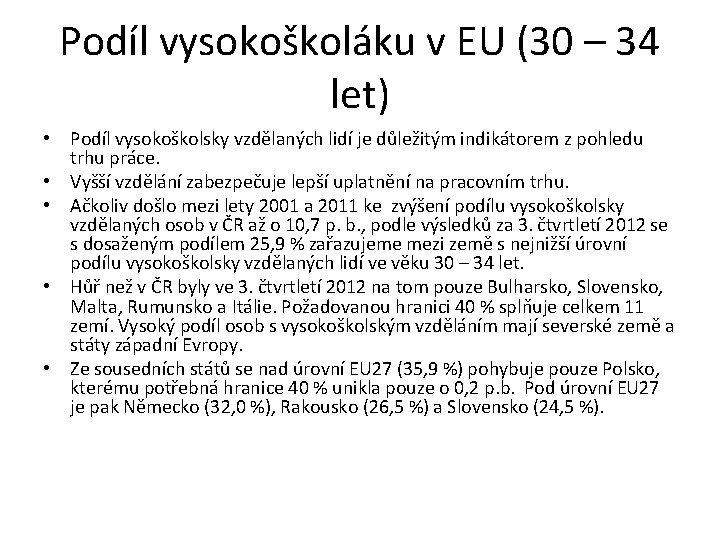 Podíl vysokoškoláku v EU (30 – 34 let)

• Podíl vysokoškolsky vzdělaných lidí je důležitým indikátorem z pohledu trhu práce.
• Vyšší vzdělání zabezpečuje lepší uplatnění na pracovním trhu.
• Ačkoliv došlo mezi lety 2001 a 2011 ke zvýšení podílu vysokoškolsky vzdělaných osob v ČR až o 10,7 p. b., podle výsledků za 3. čtvrtletí 2012 se s dosaženým podílem 25,9 % zařazujeme mezi země s nejnižší úrovní podílu vysokoškolsky vzdělaných lidí ve věku 30 – 34 let.
• Hůř než v ČR byly ve 3. čtvrtletí 2012 na tom pouze Bulharsko, Slovensko, Malta, Rumunsko a Itálie. Požadovanou hranici 40 % splňuje celkem 11 zemí. Vysoký podíl osob s vysokoškolským vzděláním mají severské země a státy západní Evropy.
• Ze sousedních států se nad úrovní EU27 (35,9 %) pohybuje pouze Polsko, kterému potřebná hranice 40 % unikla pouze o 0,2 p.b. Pod úrovní EU27 je pak Německo (32,0 %), Rakousko (26,5 %) a Slovensko (24,5 %).